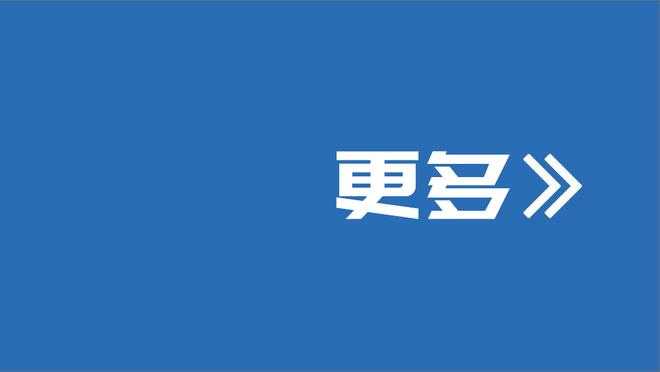 更多》